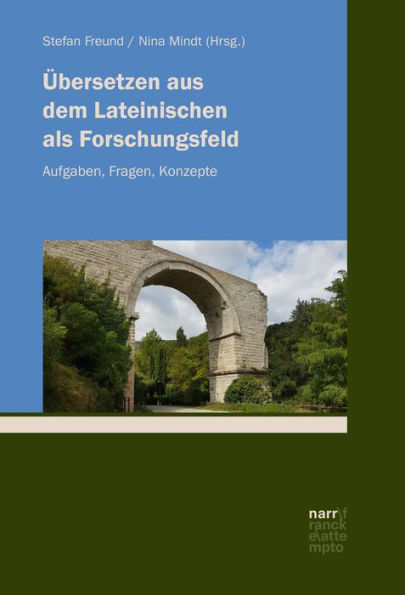 Stefan Freund / Nina Mindt (Hrsg.)

Übersetzen aus dem Lateinischen als Forschungsfeld

Aufgaben, Fragen, Konzepte

narr\f
ranck
e\atte
mpto